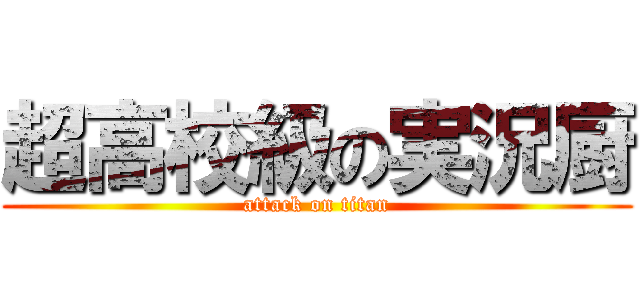 超高校級の実況厨
attack on titan